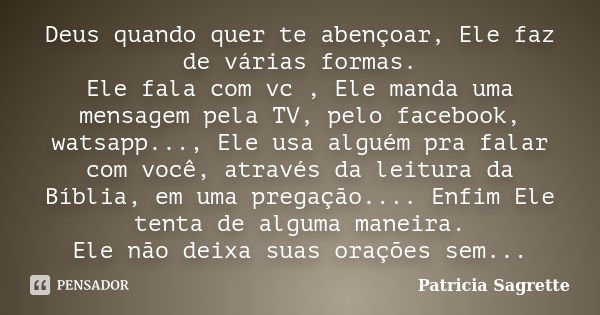 Deus quando quer te abençoar, Ele faz de várias formas.
Ele fala com vc , Ele manda uma mensagem pela TV, pelo facebook, watsapp..., Ele usa alguém pra falar com você, através da leitura da Bíblia, em uma pregação.... Enfim Ele tenta de alguma maneira.
Ele não deixa suas orações sem...

PENSADOR

Patricia Sagrette